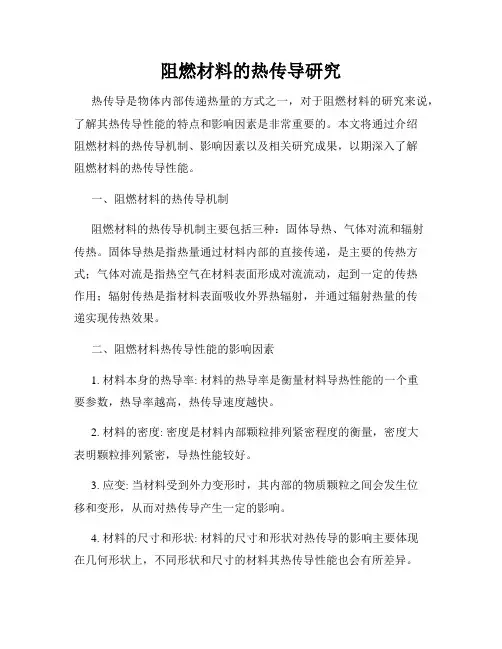 阻燃材料的热传导研究

热传导是物体内部传递热量的方式之一，对于阻燃材料的研究来说，了解其热传导性能的特点和影响因素是非常重要的。本文将通过介绍阻燃材料的热传导机制、影响因素以及相关研究成果，以期深入了解阻燃材料的热传导性能。

一、阻燃材料的热传导机制

阻燃材料的热传导机制主要包括三种：固体导热、气体对流和辐射传热。固体导热是指热量通过材料内部的直接传递，是主要的传热方式；气体对流是指热空气在材料表面形成对流流动，起到一定的传热作用；辐射传热是指材料表面吸收外界热辐射，并通过辐射热量的传递实现传热效果。

二、阻燃材料热传导性能的影响因素

1. 材料本身的热导率: 材料的热导率是衡量材料导热性能的一个重要参数，热导率越高，热传导速度越快。

2. 材料的密度: 密度是材料内部颗粒排列紧密程度的衡量，密度大表明颗粒排列紧密，导热性能较好。

3. 应变: 当材料受到外力变形时，其内部的物质颗粒之间会发生位移和变形，从而对热传导产生一定的影响。

4. 材料的尺寸和形状: 材料的尺寸和形状对热传导的影响主要体现在几何形状上，不同形状和尺寸的材料其热传导性能也会有所差异。